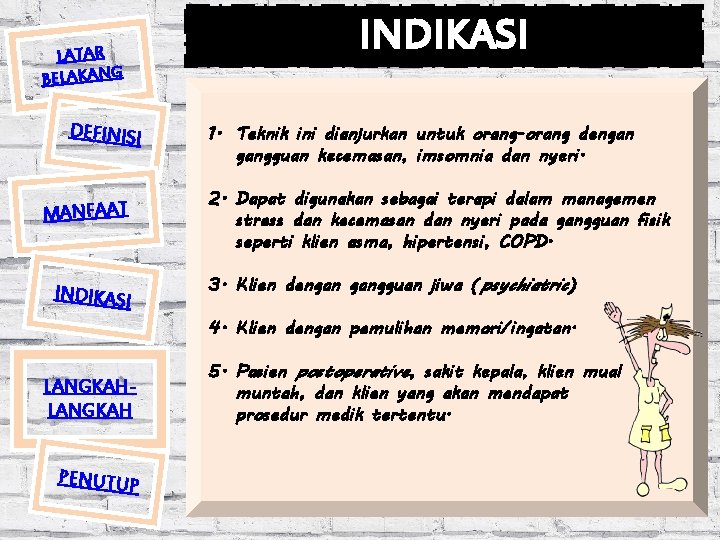 LATAR BELAKANG

DEFINISI

MANFAAT

INDIKASI

LANGKAH-LANGKAH

PENUTUP

INDIKASI

1. Teknik ini dianjurkan untuk orang-orang dengan gangguan kecemasan, imsomnia dan nyeri.

2. Dapat digunakan sebagai terapi dalam managemen stress dan kecemasan dan nyeri pada gangguan fisik seperti klien asma, hipertensi, COPD.

3. Klien dengan gangguan jiwa (psychiatric)

4. Klien dengan pemulihan memori/ingatan.

5. Pasien postoperative, sakit kepala, klien mual muntah, dan klien yang akan mendapat prosedur medik tertentu.